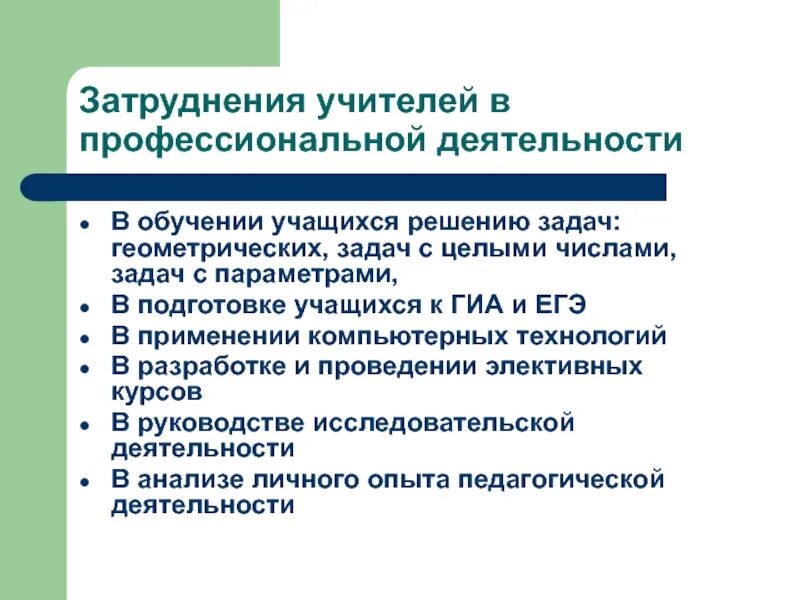 Затруднения учителей в профессиональной деятельности

- В обучении учащихся решению задач: геометрических, задач с целыми числами, задач с параметрами,
- В подготовке учащихся к ГИА и ЕГЭ
- В применении компьютерных технологий
- В разработке и проведении элективных курсов
- В руководстве исследовательской деятельности
- В анализе личного опыта педагогической деятельности